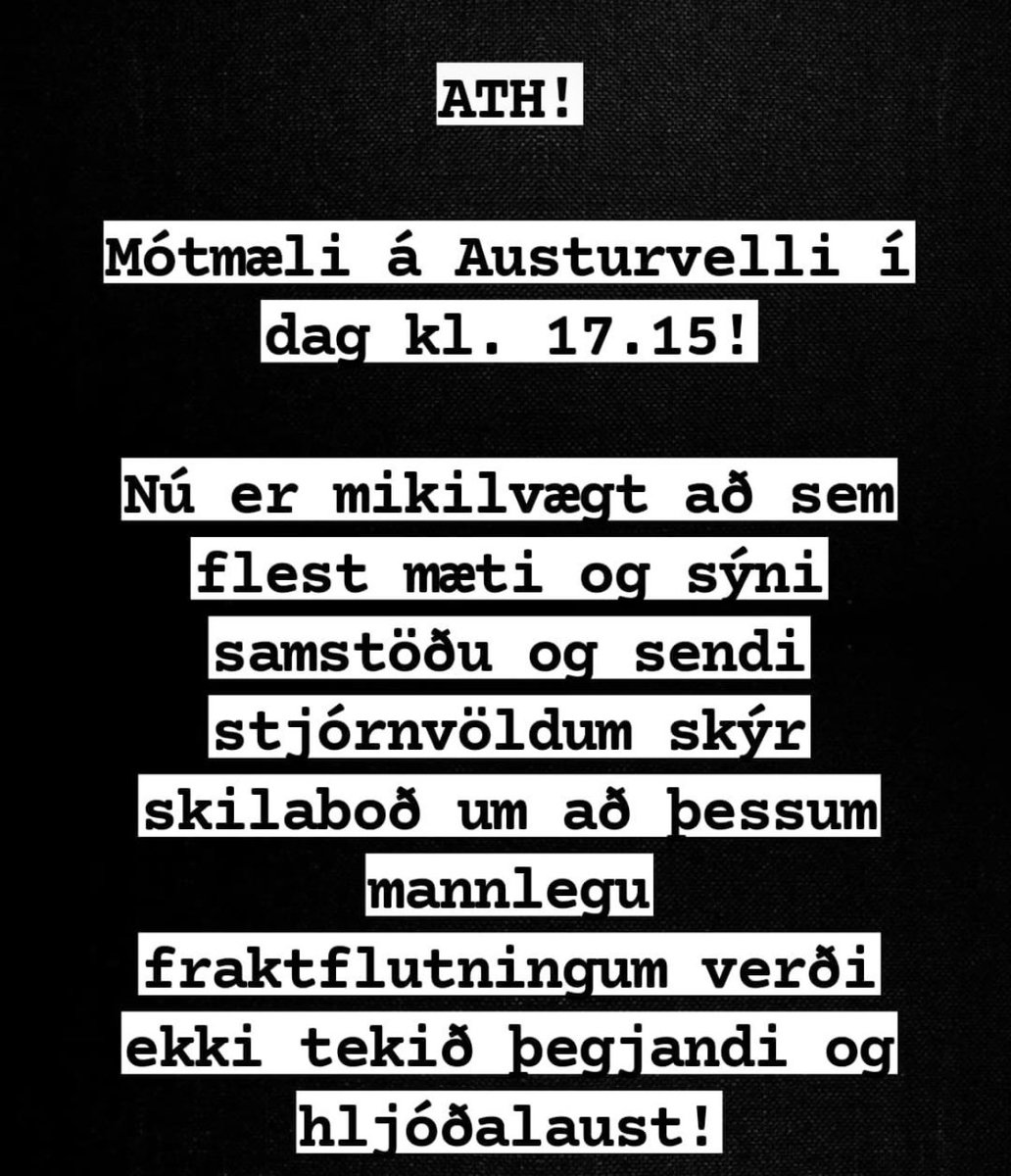 ATH!

Mótmæli á Austurvelli í dag kl. 17.15!

Nú er mikilvægt að sem flest mæti og sýni samstöðu og sendi stjórnvöldum skýr skilaboð um að þessum mannlegu fraktflutningum verði ekki tekið þegjandi og hljóðalaust!